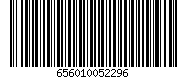 656010052296